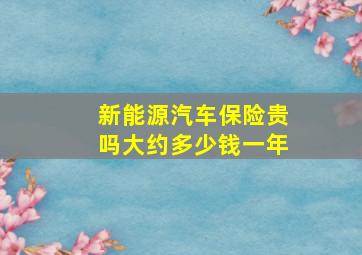 新能源汽车保险贵吗大约多少钱一年